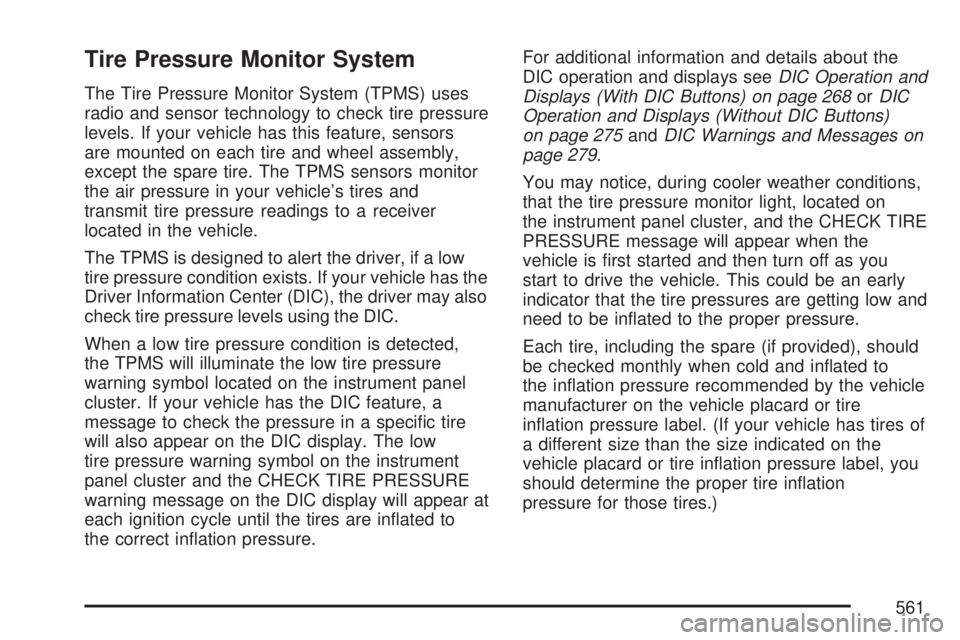 Tire Pressure Monitor System

The Tire Pressure Monitor System (TPMS) uses radio and sensor technology to check tire pressure levels. If your vehicle has this feature, sensors are mounted on each tire and wheel assembly, except the spare tire. The TPMS sensors monitor the air pressure in your vehicle's tires and transmit tire pressure readings to a receiver located in the vehicle.

The TPMS is designed to alert the driver, if a low tire pressure condition exists. If your vehicle has the Driver Information Center (DIC), the driver may also check tire pressure levels using the DIC.

When a low tire pressure condition is detected, the TPMS will illuminate the low tire pressure warning symbol located on the instrument panel cluster. If your vehicle has the DIC feature, a message to check the pressure in a specific tire will also appear on the DIC display. The low tire pressure warning symbol on the instrument panel cluster and the CHECK TIRE PRESSURE warning message on the DIC display will appear at each ignition cycle until the tires are inflated to the correct inflation pressure.

For additional information and details about the DIC operation and displays see DIC Operation and Displays (With DIC Buttons) on page 268 or DIC Operation and Displays (Without DIC Buttons) on page 275 and DIC Warnings and Messages on page 279.

You may notice, during cooler weather conditions, that the tire pressure monitor light, located on the instrument panel cluster, and the CHECK TIRE PRESSURE message will appear when the vehicle is first started and then turn off as you start to drive the vehicle. This could be an early indicator that the tire pressures are getting low and need to be inflated to the proper pressure.

Each tire, including the spare (if provided), should be checked monthly when cold and inflated to the inflation pressure recommended by the vehicle manufacturer on the vehicle placard or tire inflation pressure label. (If your vehicle has tires of a different size than the size indicated on the vehicle placard or tire inflation pressure label, you should determine the proper tire inflation pressure for those tires.)

561

carmanualsonline.info